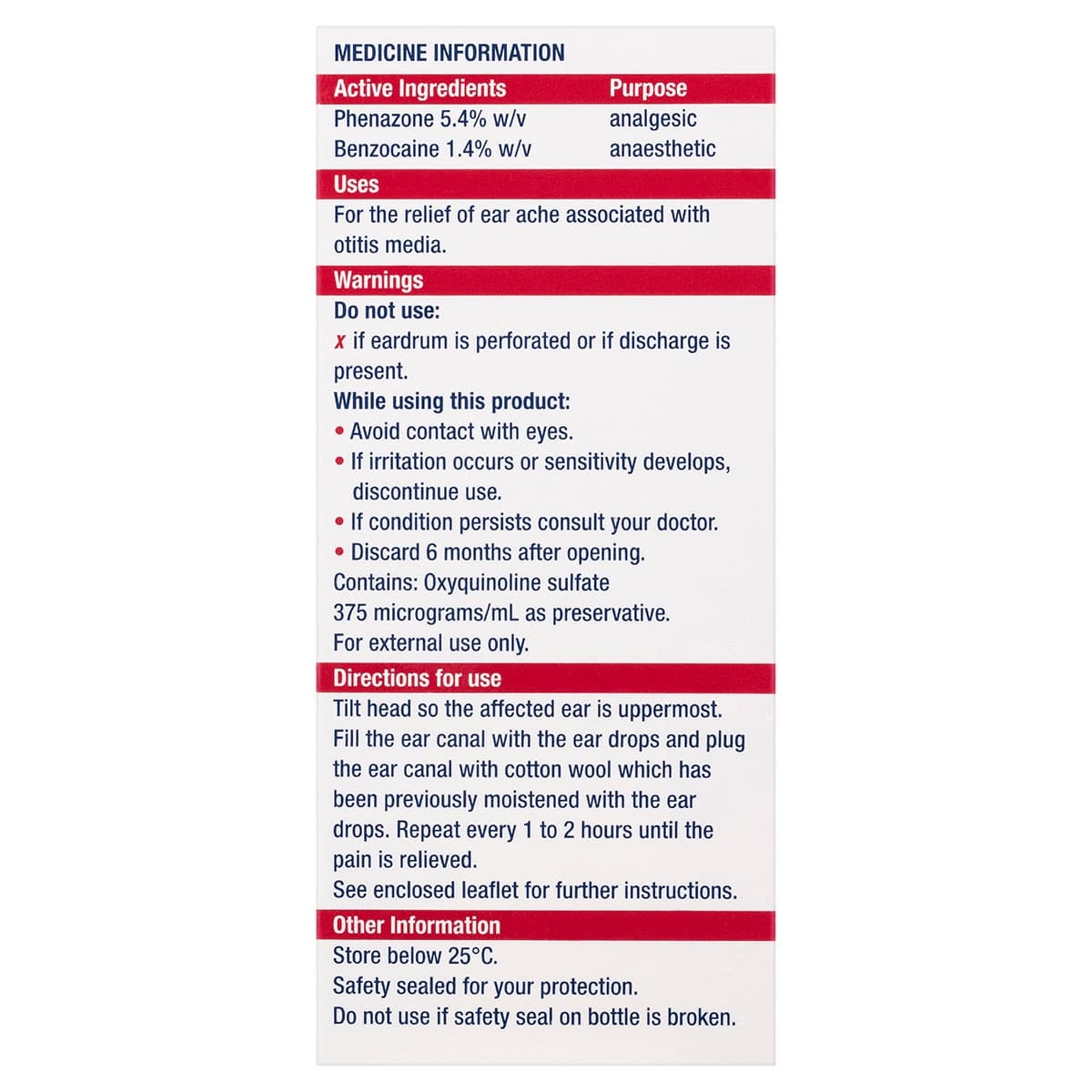 MEDICINE INFORMATION

| Active Ingredients | Purpose |
|---|---|
| Phenazone 5.4% w/v | analgesic |
| Benzocaine 1.4% w/v | anaesthetic |

Uses
For the relief of ear ache associated with otitis media.

Warnings
Do not use:
x if eardrum is perforated or if discharge is present.
While using this product:
• Avoid contact with eyes.
• If irritation occurs or sensitivity develops, discontinue use.
• If condition persists consult your doctor.
• Discard 6 months after opening.
Contains: Oxyquinoline sulfate 375 micrograms/mL as preservative.
For external use only.

Directions for use
Tilt head so the affected ear is uppermost. Fill the ear canal with the ear drops and plug the ear canal with cotton wool which has been previously moistened with the ear drops. Repeat every 1 to 2 hours until the pain is relieved.
See enclosed leaflet for further instructions.

Other Information
Store below 25°C.
Safety sealed for your protection.
Do not use if safety seal on bottle is broken.